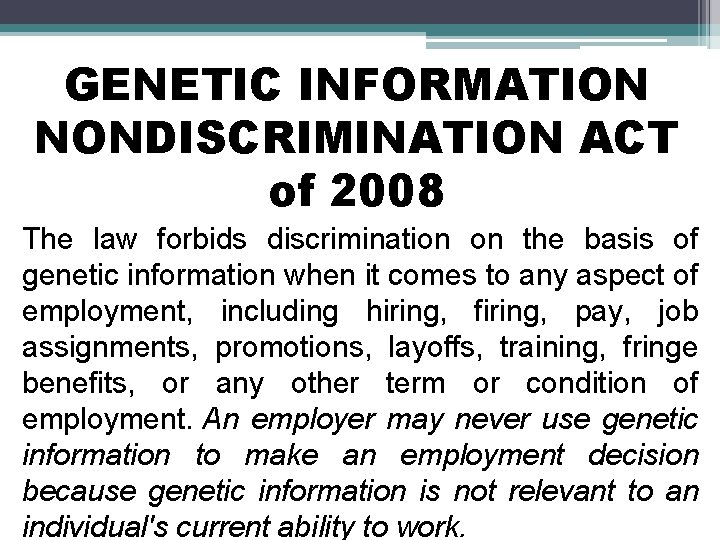 GENETIC INFORMATION NONDISCRIMINATION ACT of 2008

The law forbids discrimination on the basis of genetic information when it comes to any aspect of employment, including hiring, firing, pay, job assignments, promotions, layoffs, training, fringe benefits, or any other term or condition of employment. An employer may never use genetic information to make an employment decision because genetic information is not relevant to an individual's current ability to work.